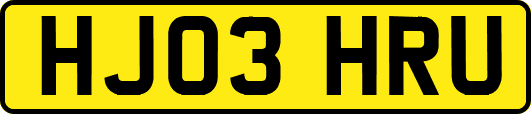 HJ03 HRU